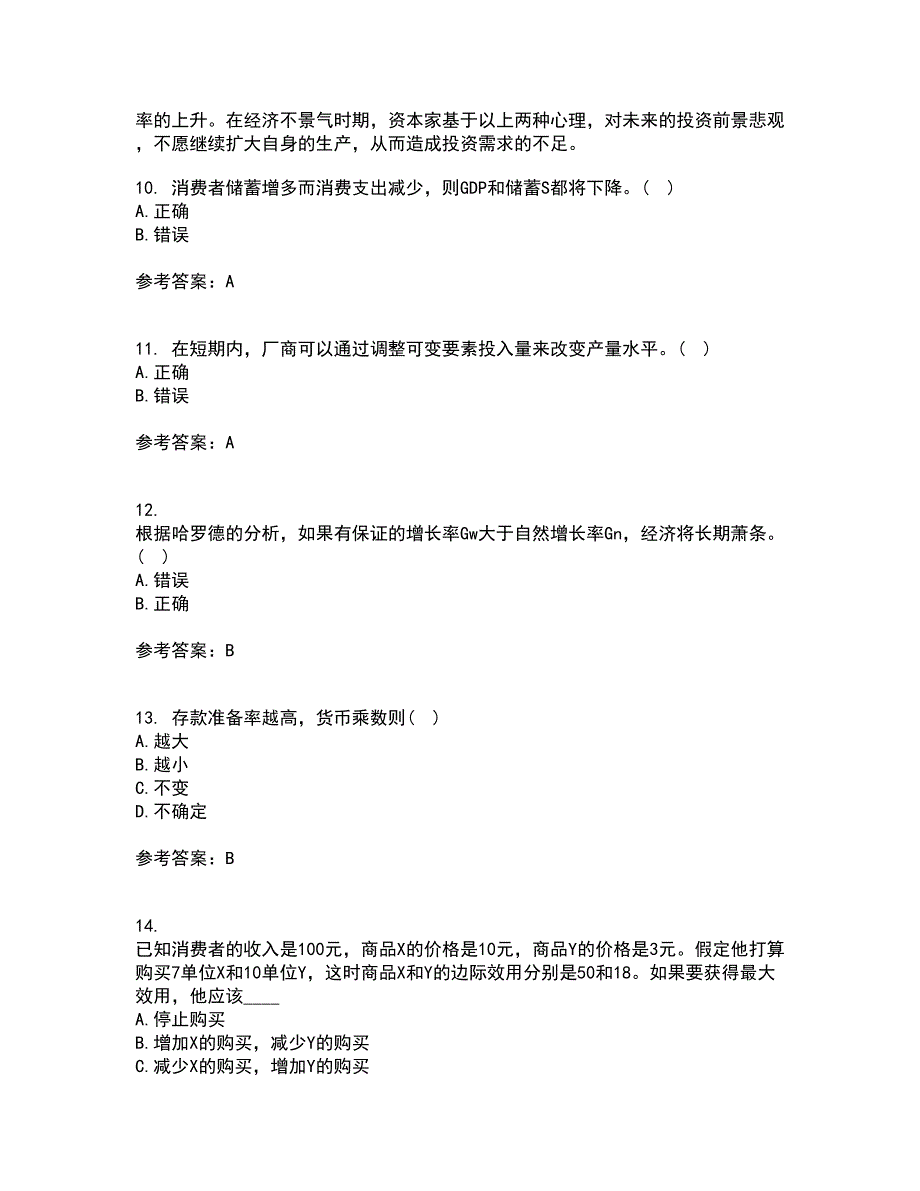 率的上升。在经济不景气时期，资本家基于以上两种心理，对未来的投资前景悲观，不愿继续扩大自身的生产，从而造成投资需求的不足。

10. 消费者储蓄增多而消费支出减少，则GDP和储蓄S都将下降。（ ）
A.正确
B.错误

参考答案：A

11. 在短期内，厂商可以通过调整可变要素投入量来改变产量水平。（ ）
A.正确
B.错误

参考答案：A

12.
根据哈罗德的分析，如果有保证的增长率Gw大于自然增长率Gn，经济将长期萧条。（ ）
A.错误
B.正确

参考答案：B

13. 存款准备率越高，货币乘数则（ ）
A.越大
B.越小
C.不变
D.不确定

参考答案：B

14.
已知消费者的收入是100元，商品X的价格是10元，商品Y的价格是3元。假定他打算购买7单位X和10单位Y，这时商品X和Y的边际效用分别是50和18。如果要获得最大效用，他应该____
A.停止购买
B.增加X的购买，减少Y的购买
C.减少X的购买，增加Y的购买